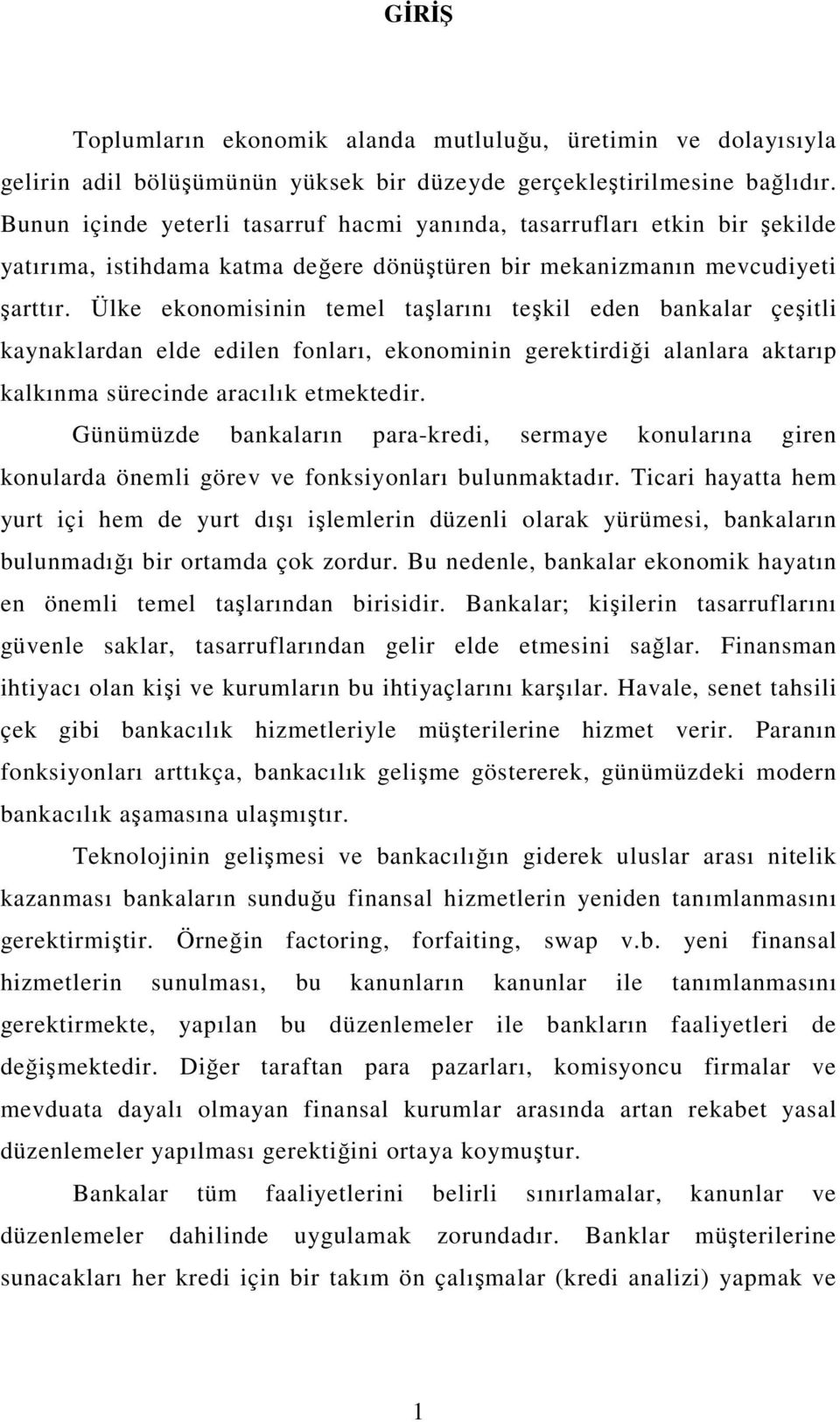 GİRİŞ

Toplumların ekonomik alanda mutluluğu, üretimin ve dolayısıyla gelirin adil bölüşümünün yüksek bir düzeyde gerçekleştirilmesine bağlıdır. Bunun içinde yeterli tasarruf hacmi yanında, tasarrufları etkin bir şekilde yatırıma, istihdama katma değere dönüştüren bir mekanizmanın mevcudiyeti şarttır. Ülke ekonomisinin temel taşlarını teşkil eden bankalar çeşitli kaynaklardan elde edilen fonları, ekonominin gerektirdiği alanlara aktarıp kalkınma sürecinde aracılık etmektedir.

Günümüzde bankaların para-kredi, sermaye konularına giren konularda önemli görev ve fonksiyonları bulunmaktadır. Ticari hayatta hem yurt içi hem de yurt dışı işlemlerin düzenli olarak yürümesi, bankaların bulunmadığı bir ortamda çok zordur. Bu nedenle, bankalar ekonomik hayatın en önemli temel taşlarından birisidir. Bankalar; kişilerin tasarruflarını güvenle saklar, tasarruflarından gelir elde etmesini sağlar. Finansman ihtiyacı olan kişi ve kurumların bu ihtiyaçlarını karşılar. Havale, senet tahsili çek gibi bankacılık hizmetleriyle müşterilerine hizmet verir. Paranın fonksiyonları arttıkça, bankacılık gelişme göstererek, günümüzdeki modern bankacılık aşamasına ulaşmıştır.

Teknolojinin gelişmesi ve bankacılığın giderek uluslar arası nitelik kazanması bankaların sunduğu finansal hizmetlerin yeniden tanımlanmasını gerektirmiştir. Örneğin factoring, forfaiting, swap v.b. yeni finansal hizmetlerin sunulması, bu kanunların kanunlar ile tanımlanmasını gerektirmekte, yapılan bu düzenlemeler ile bankların faaliyetleri de değişmektedir. Diğer taraftan para pazarları, komisyoncu firmalar ve mevduata dayalı olmayan finansal kurumlar arasında artan rekabet yasal düzenlemeler yapılması gerektiğini ortaya koymuştur.

Bankalar tüm faaliyetlerini belirli sınırlamalar, kanunlar ve düzenlemeler dahilinde uygulamak zorundadır. Banklar müşterilerine sunacakları her kredi için bir takım ön çalışmalar (kredi analizi) yapmak ve

1